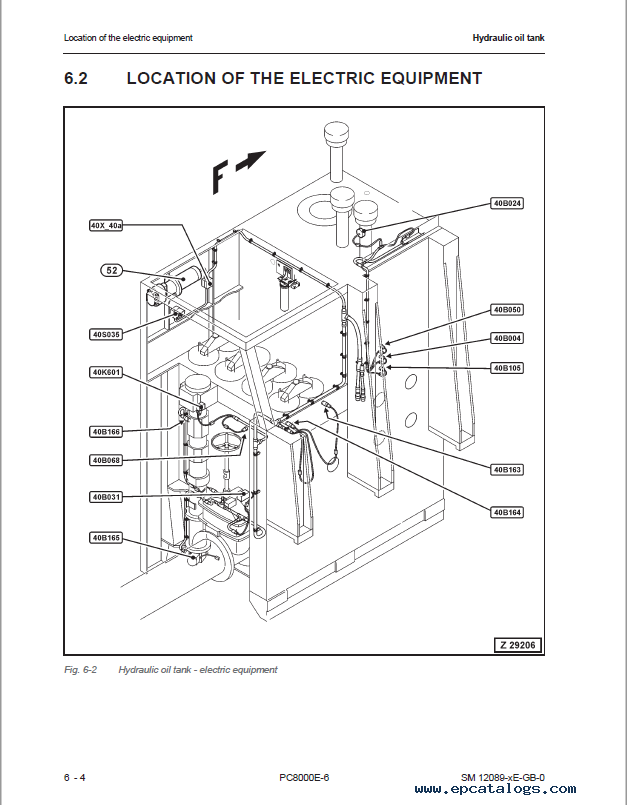 Location of the electric equipment

Hydraulic oil tank

6.2 LOCATION OF THE ELECTRIC EQUIPMENT

F

40X_40a

52

40S035

40K601

40B166

40B068

40B031

40B165

40B024

40B050

40B004

40B105

40B163

40B164

Z 29206

Fig. 6-2 Hydraulic oil tank - electric equipment

6 - 4

PC8000E-6

SM 12089-xE-GB-0

www.epcatalogs.com